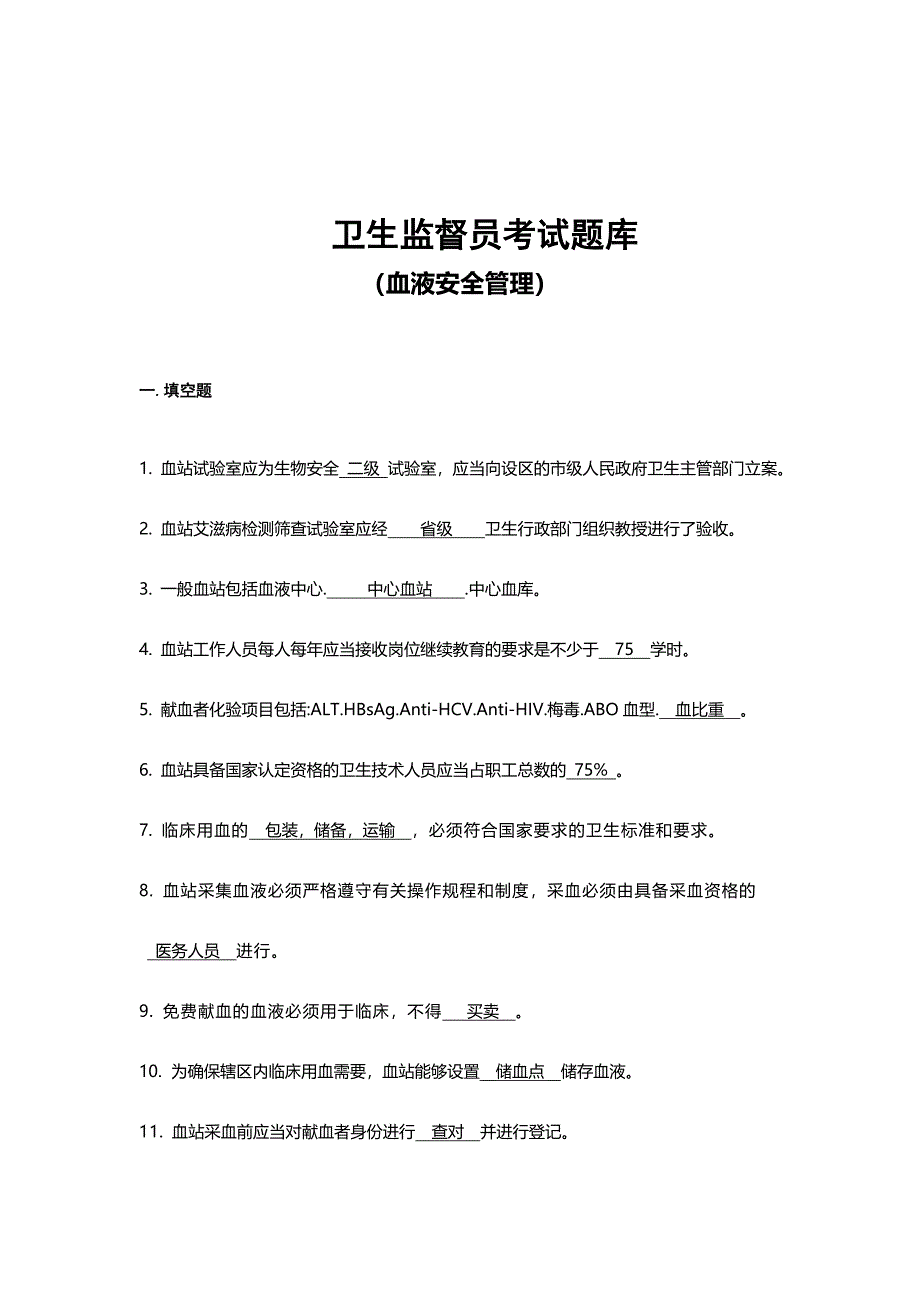 卫生监督员考试题库
（血液安全管理）

一. 填空题

1. 血站试验室应为生物安全 二级 试验室，应当向设区的市级人民政府卫生主管部门立案。

2. 血站艾滋病检测筛查试验室应经 省级 卫生行政部门组织教授进行了验收。

3. 一般血站包括血液中心. 中心血站 .中心血库。

4. 血站工作人员每人每年应当接收岗位继续教育的要求是不少于 75 学时。

5. 献血者化验项目包括:ALT.HBsAg.Anti-HCV.Anti-HIV.梅毒.ABO 血型. 血比重 。

6. 血站具备国家认定资格的卫生技术人员应当占职工总数的 75% 。

7. 临床用血的 包装，储备，运输 ，必须符合国家要求的卫生标准和要求。

8. 血站采集血液必须严格遵守有关操作规程和制度，采血必须由具备采血资格的 医务人员 进行。

9. 免费献血的血液必须用于临床，不得 买卖 。

10. 为确保辖区内临床用血需要，血站能够设置 储血点 储存血液。

11. 血站采血前应当对献血者身份进行 查对 并进行登记。